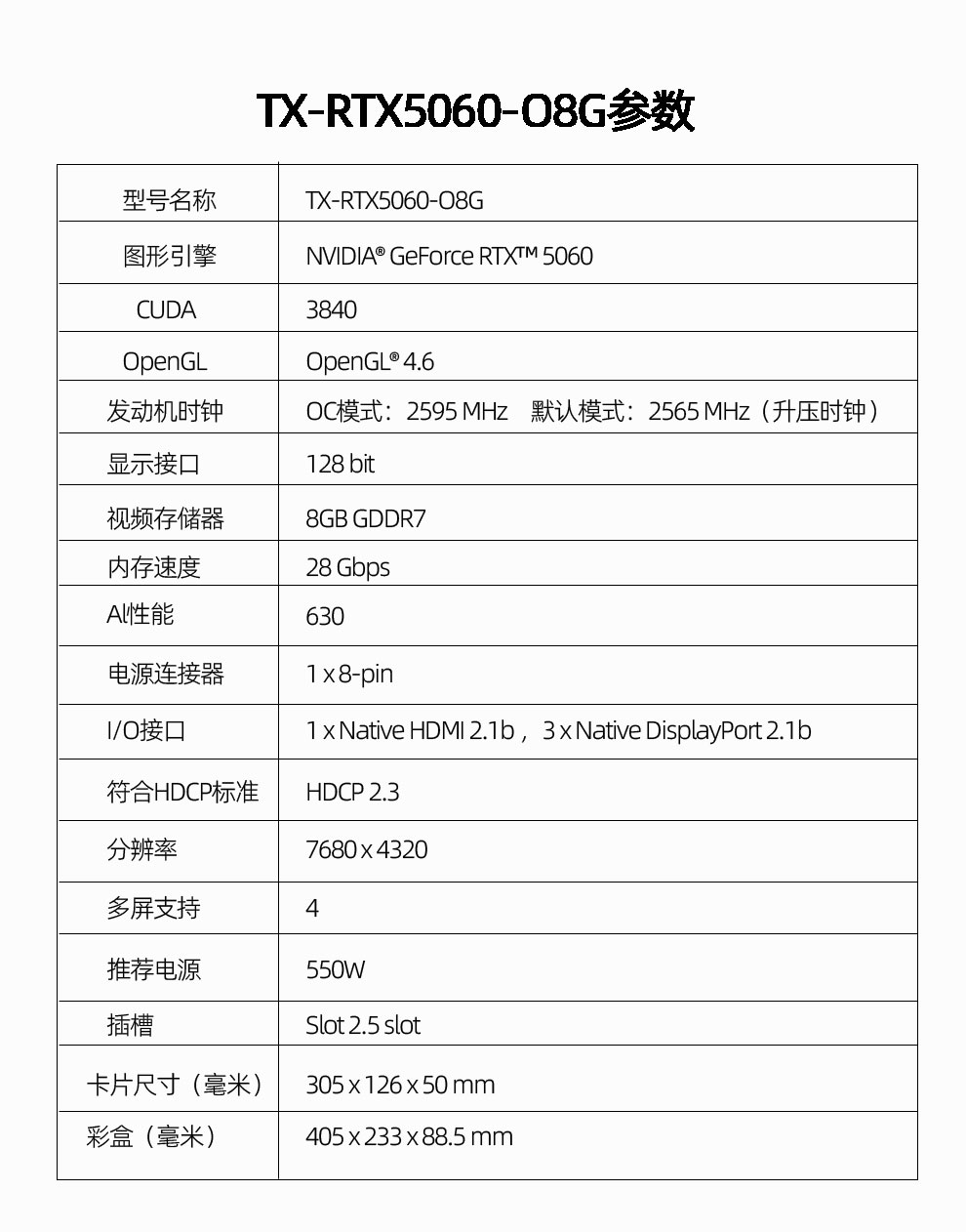 TX-RTX5060-O8G参数

| 型号名称 | TX-RTX5060-O8G |
|---|---|
| 图形引擎 | NVIDIA® GeForce RTX™ 5060 |
| CUDA | 3840 |
| OpenGL | OpenGL® 4.6 |
| 发动机时钟 | OC模式：2595 MHz 默认模式：2565 MHz（升压时钟） |
| 显示接口 | 128 bit |
| 视频存储器 | 8GB GDDR7 |
| 内存速度 | 28 Gbps |
| AI性能 | 630 |
| 电源连接器 | 1 x 8-pin |
| I/O接口 | 1 x Native HDMI 2.1b， 3 x Native DisplayPort 2.1b |
| 符合HDCP标准 | HDCP 2.3 |
| 分辨率 | 7680 x 4320 |
| 多屏支持 | 4 |
| 推荐电源 | 550W |
| 插槽 | Slot 2.5 slot |
| 卡片尺寸（毫米） | 305 x 126 x 50 mm |
| 彩盒（毫米） | 405 x 233 x 88.5 mm |